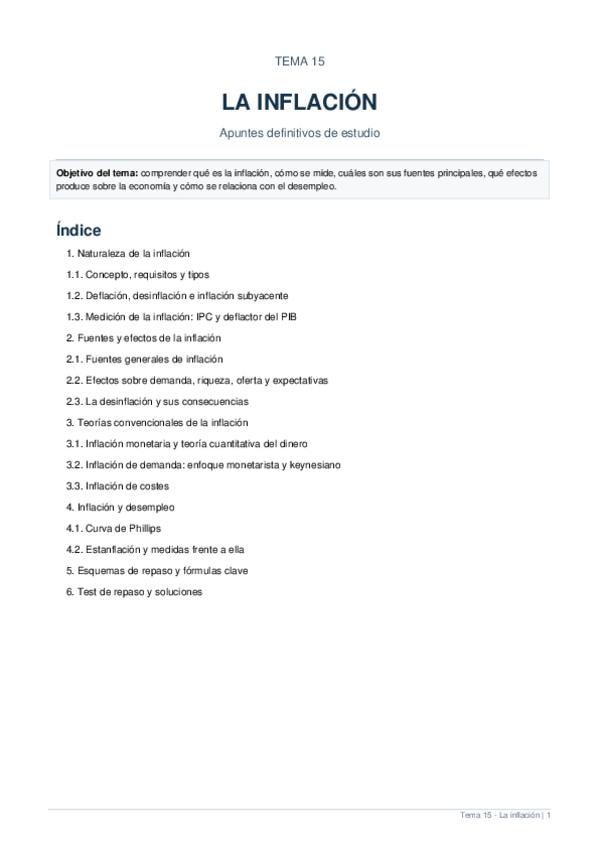 TEMA 15

LA INFLACIÓN

Apuntes definitivos de estudio

Objetivo del tema: comprender qué es la inflación, cómo se mide, cuáles son sus fuentes principales, qué efectos produce sobre la economía y cómo se relaciona con el desempleo.

Índice

1. Naturaleza de la inflación
1.1. Concepto, requisitos y tipos
1.2. Deflación, desinflación e inflación subyacente
1.3. Medición de la inflación: IPC y deflactor del PIB
2. Fuentes y efectos de la inflación
2.1. Fuentes generales de inflación
2.2. Efectos sobre demanda, riqueza, oferta y expectativas
2.3. La desinflación y sus consecuencias
3. Teorías convencionales de la inflación
3.1. Inflación monetaria y teoría cuantitativa del dinero
3.2. Inflación de demanda: enfoque monetarista y keynesiano
3.3. Inflación de costes
4. Inflación y desempleo
4.1. Curva de Phillips
4.2. Estanflación y medidas frente a ella
5. Esquemas de repaso y fórmulas clave
6. Test de repaso y soluciones

Tema 15 · La inflación | 1